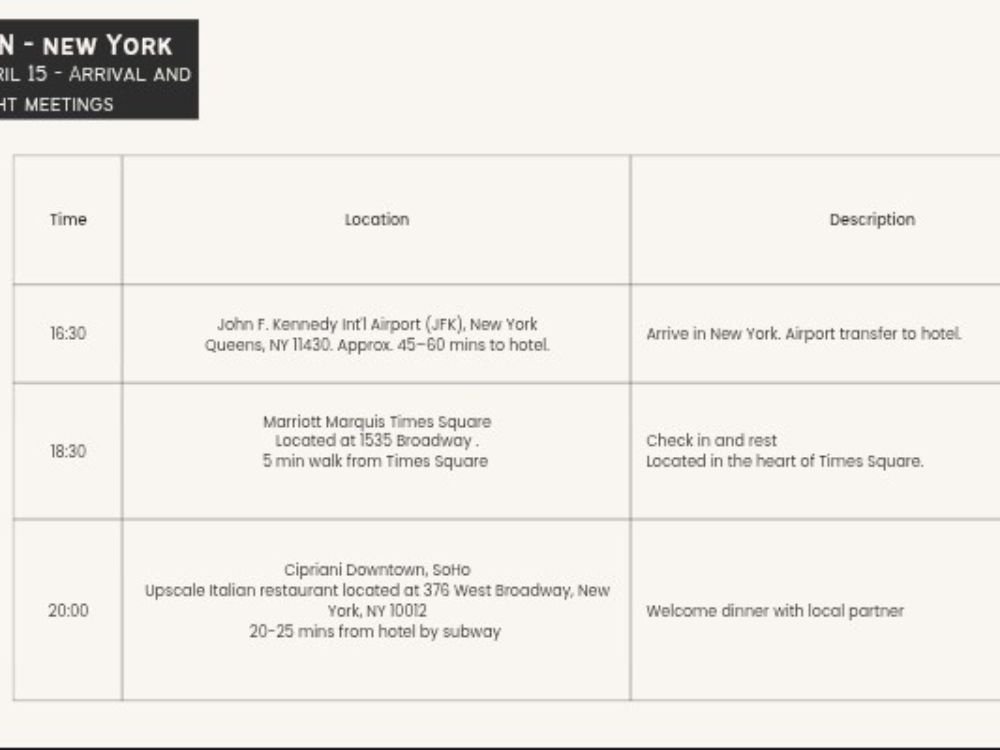 N - NEW YORK
RIL 15 - ARRIVAL AND
HT MEETINGS

| Time | Location | Description |
|---|---|---|
| 16:30 | John F. Kennedy Int'l Airport (JFK), New York Queens, NY 11430. Approx. 45–60 mins to hotel. | Arrive in New York. Airport transfer to hotel. |
| 18:30 | Marriott Marquis Times Square Located at 1535 Broadway . 5 min walk from Times Square | Check in and rest Located in the heart of Times Square. |
| 20:00 | Cipriani Downtown, SoHo Upscale Italian restaurant located at 376 West Broadway, New York, NY 10012 20-25 mins from hotel by subway | Welcome dinner with local partner |